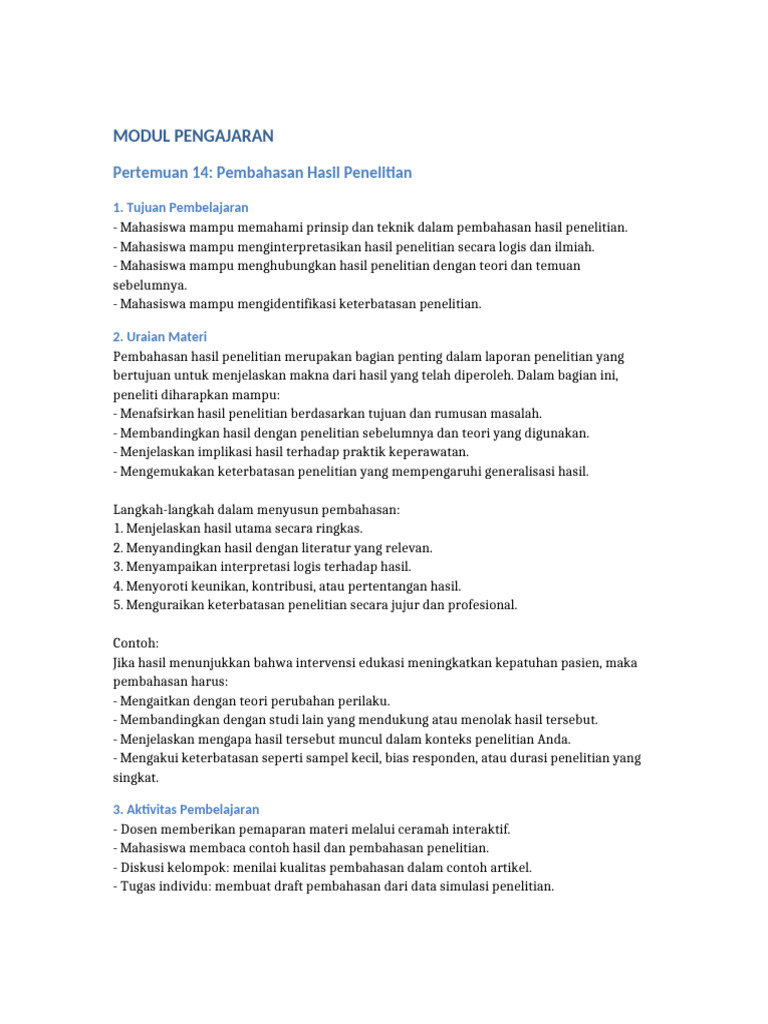 MODUL PENGAJARAN

Pertemuan 14: Pembahasan Hasil Penelitian

1. Tujuan Pembelajaran
- Mahasiswa mampu memahami prinsip dan teknik dalam pembahasan hasil penelitian.
- Mahasiswa mampu menginterpretasikan hasil penelitian secara logis dan ilmiah.
- Mahasiswa mampu menghubungkan hasil penelitian dengan teori dan temuan sebelumnya.
- Mahasiswa mampu mengidentifikasi keterbatasan penelitian.

2. Uraian Materi
Pembahasan hasil penelitian merupakan bagian penting dalam laporan penelitian yang bertujuan untuk menjelaskan makna dari hasil yang telah diperoleh. Dalam bagian ini, peneliti diharapkan mampu:
- Menafsirkan hasil penelitian berdasarkan tujuan dan rumusan masalah.
- Membandingkan hasil dengan penelitian sebelumnya dan teori yang digunakan.
- Menjelaskan implikasi hasil terhadap praktik keperawatan.
- Mengemukakan keterbatasan penelitian yang mempengaruhi generalisasi hasil.

Langkah-langkah dalam menyusun pembahasan:
1. Menjelaskan hasil utama secara ringkas.
2. Menyandingkan hasil dengan literatur yang relevan.
3. Menyampaikan interpretasi logis terhadap hasil.
4. Menyoroti keunikan, kontribusi, atau pertentangan hasil.
5. Menguraikan keterbatasan penelitian secara jujur dan profesional.

Contoh:
Jika hasil menunjukkan bahwa intervensi edukasi meningkatkan kepatuhan pasien, maka pembahasan harus:
- Mengaitkan dengan teori perubahan perilaku.
- Membandingkan dengan studi lain yang mendukung atau menolak hasil tersebut.
- Menjelaskan mengapa hasil tersebut muncul dalam konteks penelitian Anda.
- Mengakui keterbatasan seperti sampel kecil, bias responden, atau durasi penelitian yang singkat.

3. Aktivitas Pembelajaran
- Dosen memberikan pemaparan materi melalui ceramah interaktif.
- Mahasiswa membaca contoh hasil dan pembahasan penelitian.
- Diskusi kelompok: menilai kualitas pembahasan dalam contoh artikel.
- Tugas individu: membuat draft pembahasan dari data simulasi penelitian.